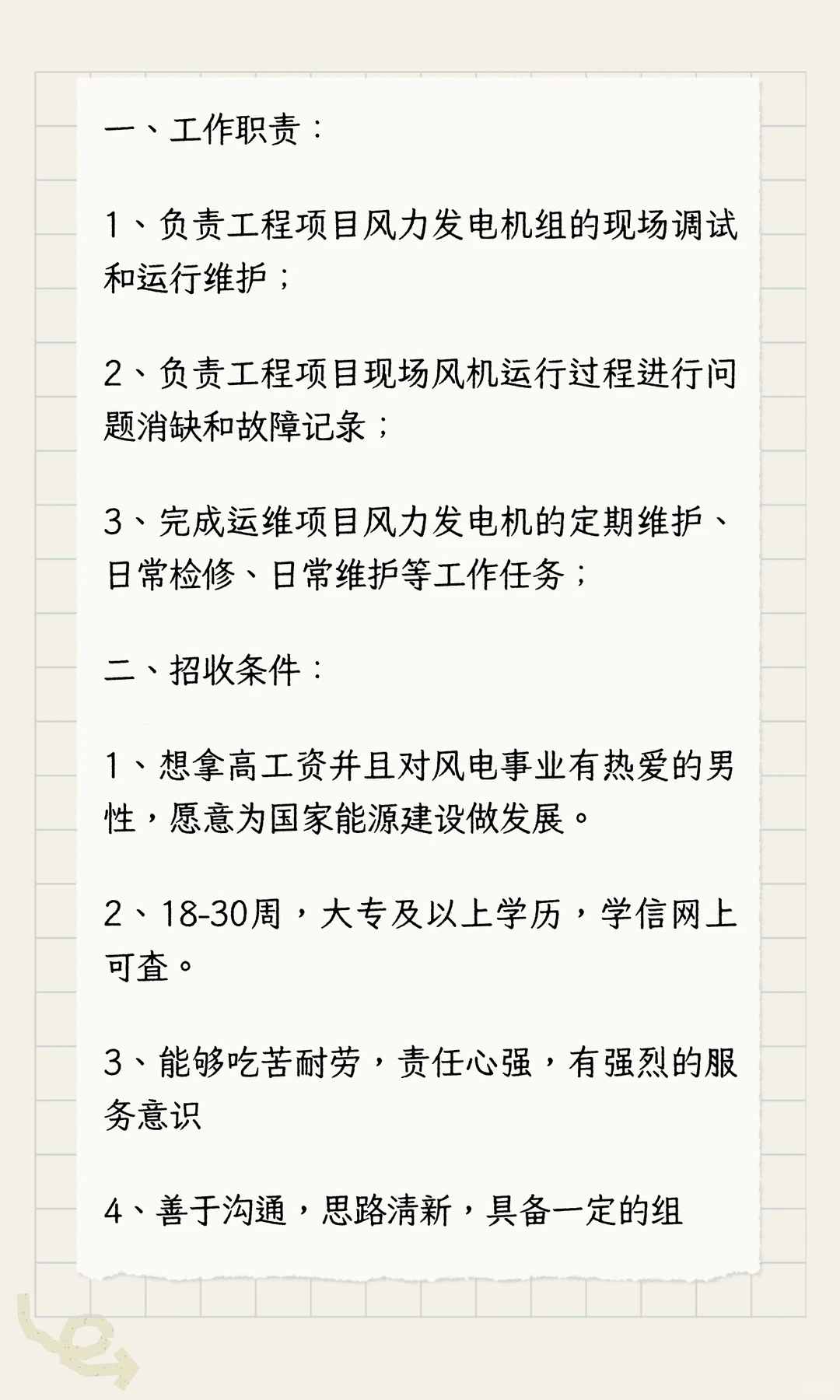 一、工作职责：

1、负责工程项目风力发电机组的现场调试和运行维护；

2、负责工程项目现场风机运行过程进行问题消缺和故障记录；

3、完成运维项目风力发电机的定期维护、日常检修、日常维护等工作任务；

二、招收条件：

1、想拿高工资并且对风电事业有热爱的男性，愿意为国家能源建设做发展。

2、18-30周，大专及以上学历，学信网上可查。

3、能够吃苦耐劳，责任心强，有强烈的服务意识

4、善于沟通，思路清新，具备一定的组